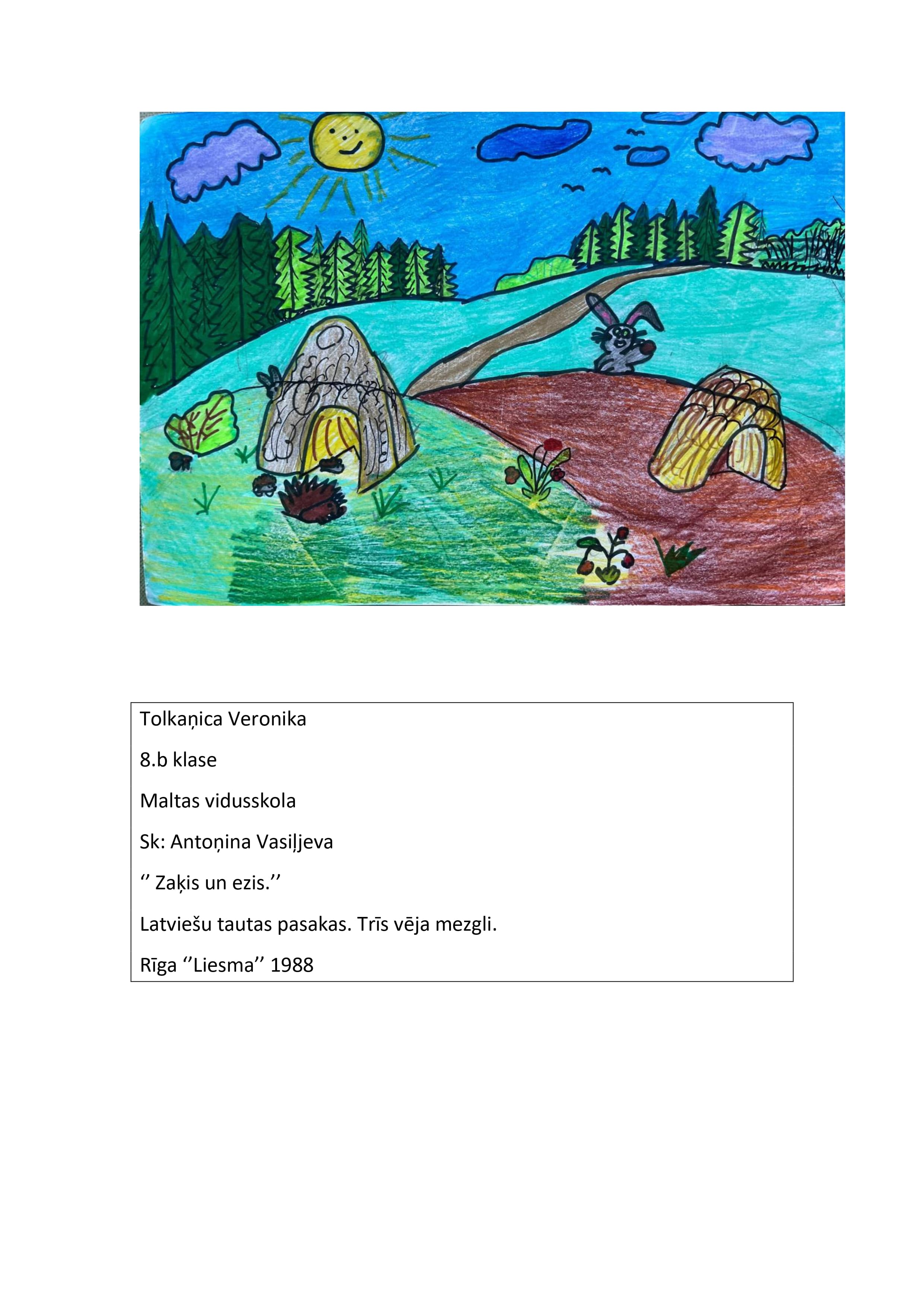 Tolkaņica Veronika

8.b klase

Maltas vidusskola

Sk: Antoņina Vasiļjeva

‘’ Zaķis un ezis.’’

Latviešu tautas pasakas. Trīs vēja mezgli.

Rīga ‘’Liesma’’ 1988